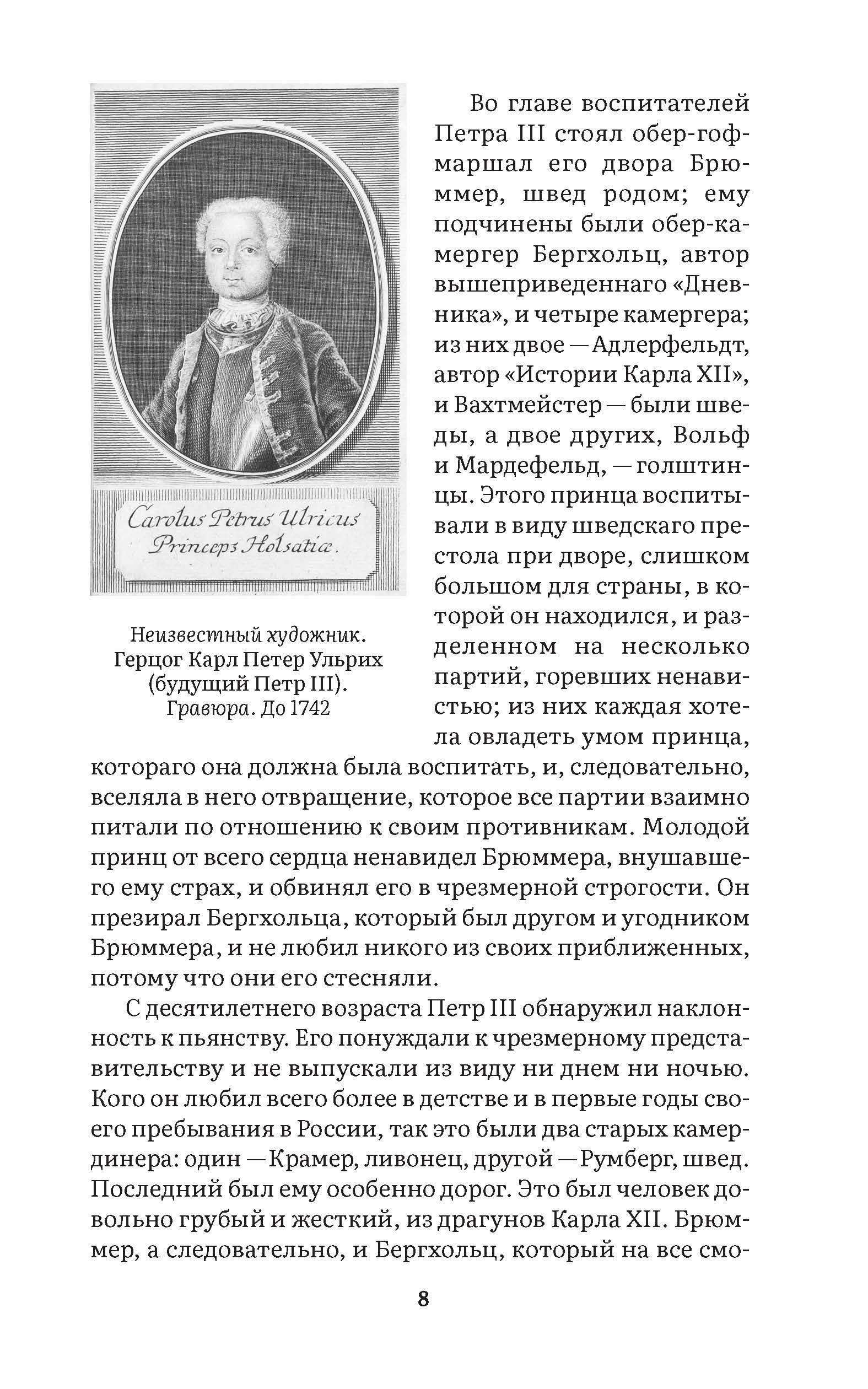 Carolus Petrus Ulricus
Princeps Holsatiæ.

Неизвестный художник. Герцог Карл Петер Ульрих (будущий Петр III). Гравюра. До 1742

Во главе воспитателей Петра III стоял обер-гофмаршал его двора Брюммер, швед родом; ему подчинены были обер-камергер Бергхольц, автор вышеприведеннаго «Дневника», и четыре камергера; из них двое — Адлерфельдт, автор «Истории Карла XII», и Вахтмейстер — были шведы, а двое других, Вольф и Мардефельд, — голштинцы. Этого принца воспитывали в виду шведскаго престола при дворе, слишком большом для страны, в которой он находился, и разделенном на несколько партий, горевших ненавистью; из них каждая хотела овладеть умом принца, котораго она должна была воспитать, и, следовательно, вселяла в него отвращение, которое все партии взаимно питали по отношению к своим противникам. Молодой принц от всего сердца ненавидел Брюммера, внушавшего ему страх, и обвинял его в чрезмерной строгости. Он презирал Бергхольца, который был другом и угодником Брюммера, и не любил никого из своих приближенных, потому что они его стесняли.

С десятилетнего возраста Петр III обнаружил наклонность к пьянству. Его понуждали к чрезмерному представительству и не выпускали из виду ни днем ни ночью. Кого он любил всего более в детстве и в первые годы своего пребывания в России, так это были два старых камердинера: один — Крамер, ливонец, другой — Румберг, швед. Последний был ему особенно дорог. Это был человек довольно грубый и жесткий, из драгунов Карла XII. Брюммер, а следовательно, и Бергхольц, который на все смо-

8